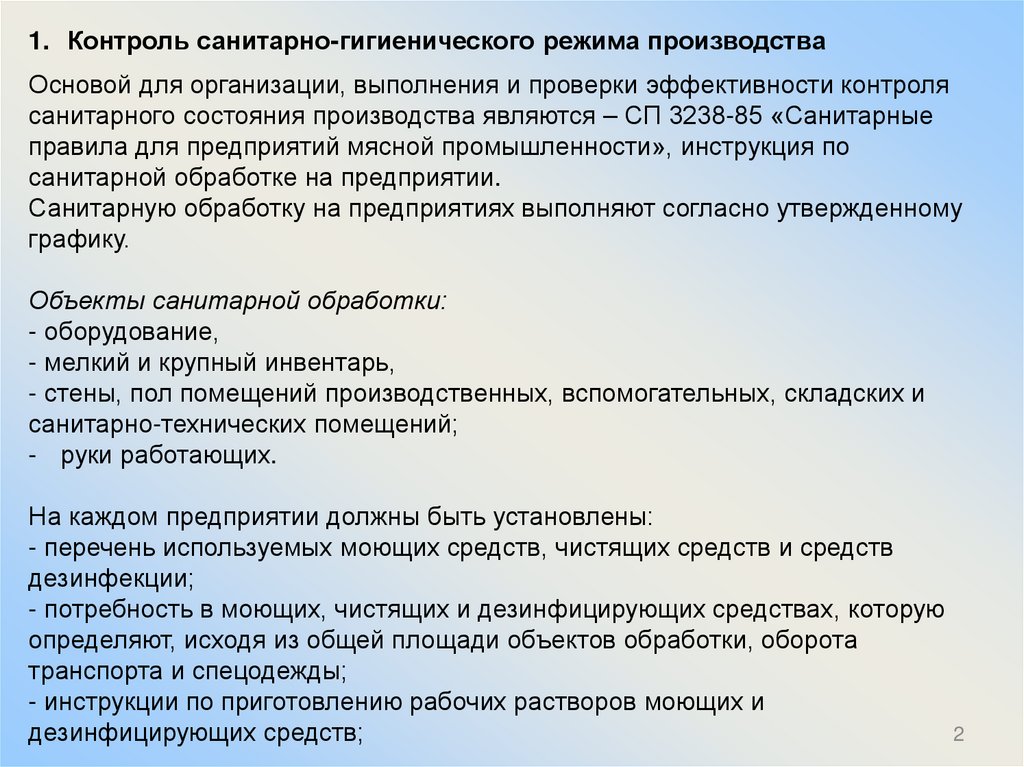 1. Контроль санитарно-гигиенического режима производства

Основой для организации, выполнения и проверки эффективности контроля санитарного состояния производства являются – СП 3238-85 «Санитарные правила для предприятий мясной промышленности», инструкция по санитарной обработке на предприятии.
Санитарную обработку на предприятиях выполняют согласно утвержденному графику.

Объекты санитарной обработки:
- оборудование,
- мелкий и крупный инвентарь,
- стены, пол помещений производственных, вспомогательных, складских и санитарно-технических помещений;
- руки работающих.

На каждом предприятии должны быть установлены:
- перечень используемых моющих средств, чистящих средств и средств дезинфекции;
- потребность в моющих, чистящих и дезинфицирующих средствах, которую определяют, исходя из общей площади объектов обработки, оборота транспорта и спецодежды;
- инструкции по приготовлению рабочих растворов моющих и дезинфицирующих средств;

2